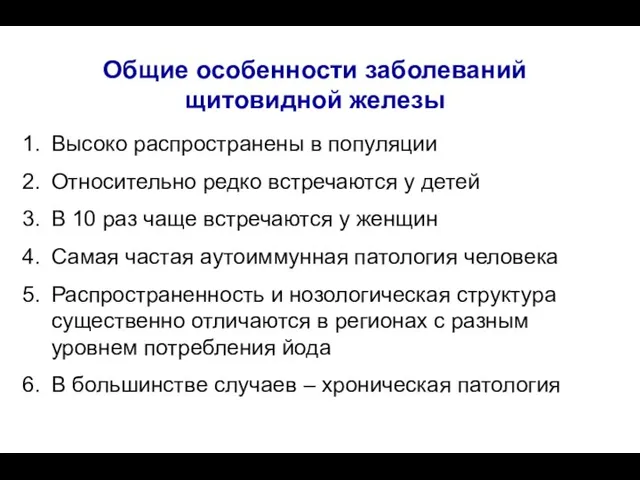 Общие особенности заболеваний щитовидной железы

1. Высоко распространены в популяции
2. Относительно редко встречаются у детей
3. В 10 раз чаще встречаются у женщин
4. Самая частая аутоиммунная патология человека
5. Распространенность и нозологическая структура существенно отличаются в регионах с разным уровнем потребления йода
6. В большинстве случаев – хроническая патология